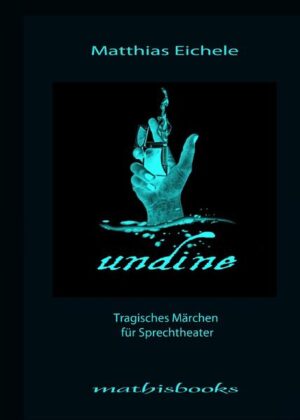 Matthias Eichele

undine

Tragisches Märchen
für Sprechtheater

mathisbooks